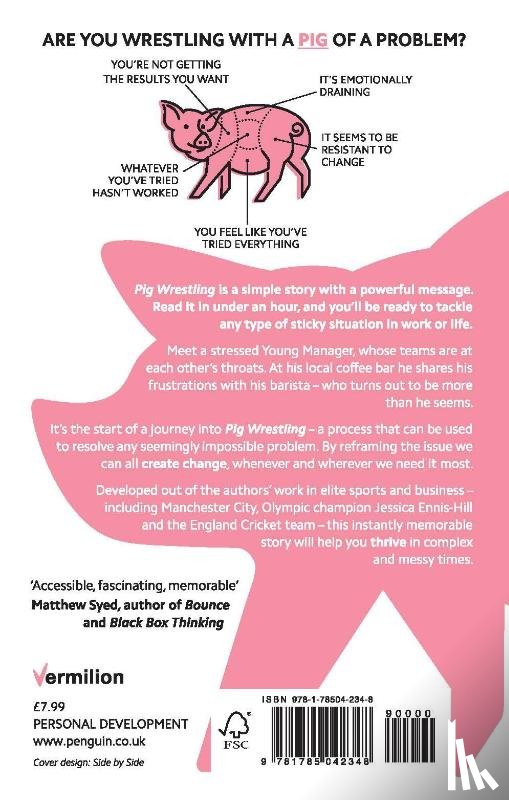 ARE YOU WRESTLING WITH A PIG OF A PROBLEM?

YOU'RE NOT GETTING THE RESULTS YOU WANT

IT'S EMOTIONALLY DRAINING

IT SEEMS TO BE RESISTANT TO CHANGE

WHATEVER YOU'VE TRIED HASN'T WORKED

YOU FEEL LIKE YOU'VE TRIED EVERYTHING

Pig Wrestling is a simple story with a powerful message. Read it in under an hour, and you'll be ready to tackle any type of sticky situation in work or life.

Meet a stressed Young Manager, whose teams are at each other's throats. At his local coffee bar he shares his frustrations with his barista – who turns out to be more than he seems.

It's the start of a journey into Pig Wrestling – a process that can be used to resolve any seemingly impossible problem. By reframing the issue we can all create change, whenever and wherever we need it most.

Developed out of the authors' work in elite sports and business – including Manchester City, Olympic champion Jessica Ennis-Hill and the England Cricket team – this instantly memorable story will help you thrive in complex and messy times.

'Accessible, fascinating, memorable'
Matthew Syed, author of Bounce and Black Box Thinking

Vermilion

£7.99
PERSONAL DEVELOPMENT
www.penguin.co.uk

Cover design: Side by Side

FSC

ISBN 978-1-78504-234-8

90000

9 781785 042348